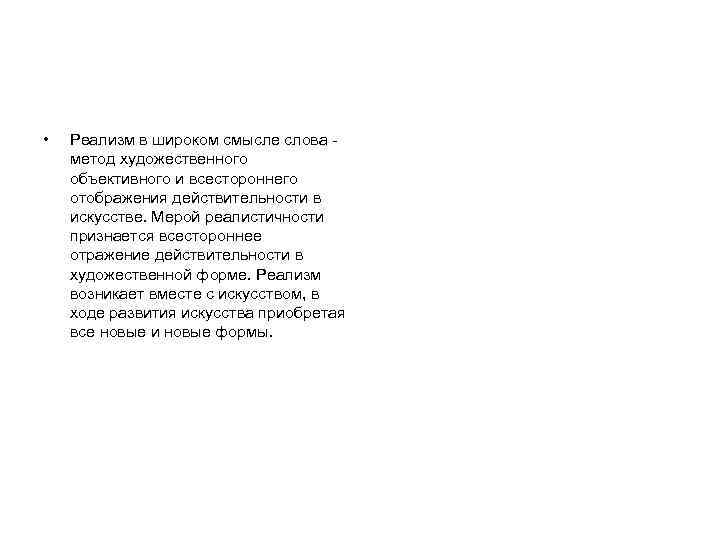 • Реализм в широком смысле слова - метод художественного объективного и всестороннего отображения действительности в искусстве. Мерой реалистичности признается всестороннее отражение действительности в художественной форме. Реализм возникает вместе с искусством, в ходе развития искусства приобретая все новые и новые формы.